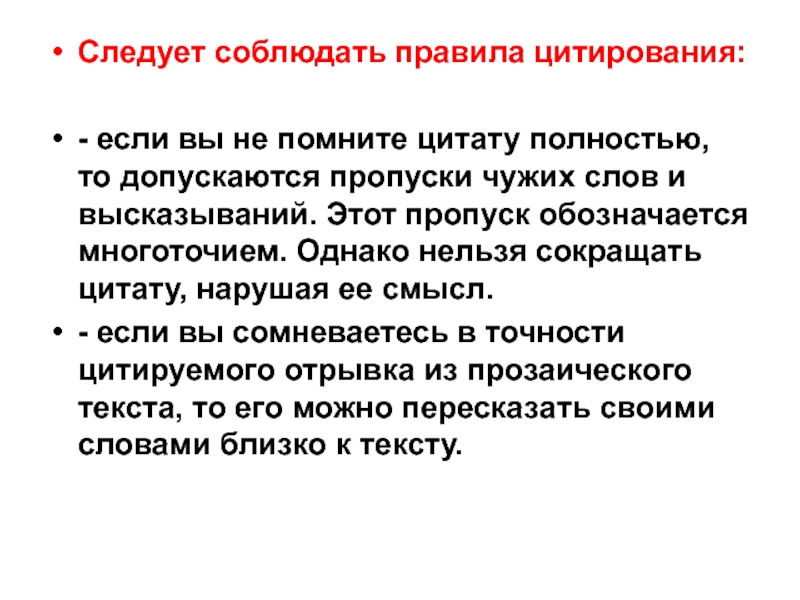 • Следует соблюдать правила цитирования:

• - если вы не помните цитату полностью, то допускаются пропуски чужих слов и высказываний. Этот пропуск обозначается многоточием. Однако нельзя сокращать цитату, нарушая ее смысл.

• - если вы сомневаетесь в точности цитируемого отрывка из прозаического текста, то его можно пересказать своими словами близко к тексту.